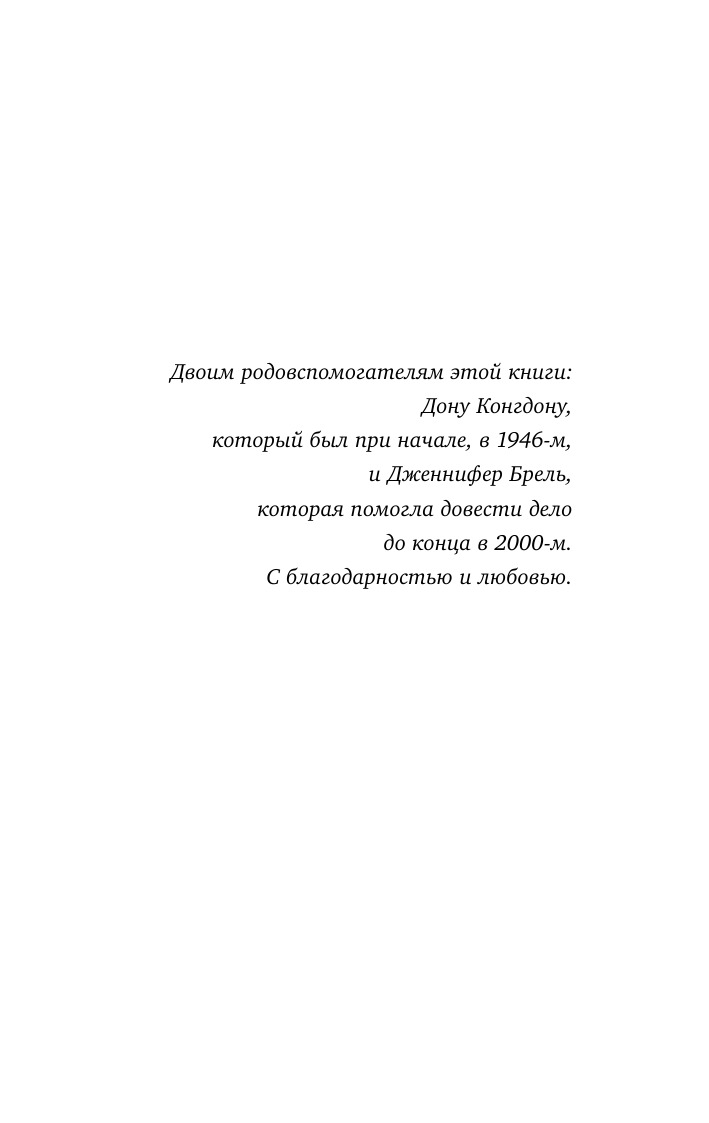 Двоим родовспомогателям этой книги:
Дону Конгдону,
который был при начале, в 1946-м,
и Дженнифер Брель,
которая помогла довести дело
до конца в 2000-м.
С благодарностью и любовью.